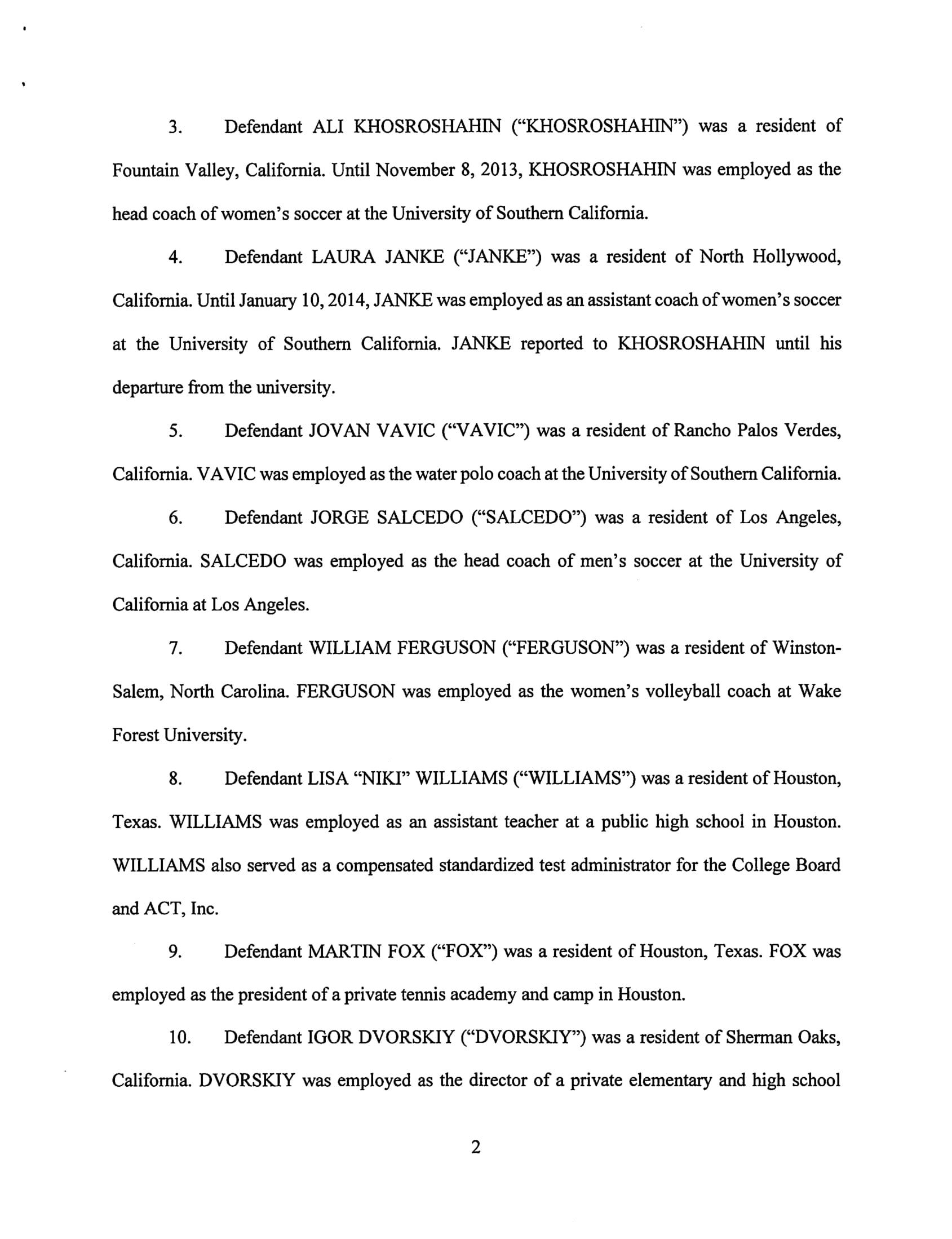 3. Defendant ALI KHOSROSHAHIN ("KHOSROSHAHIN") was a resident of Fountain Valley, California. Until November 8, 2013, KHOSROSHAHIN was employed as the head coach of women's soccer at the University of Southern California.

4. Defendant LAURA JANKE ("JANKE") was a resident of North Hollywood, California. Until January 10, 2014, JANKE was employed as an assistant coach of women's soccer at the University of Southern California. JANKE reported to KHOSROSHAHIN until his departure from the university.

5. Defendant JOVAN VAVIC ("VAVIC") was a resident of Rancho Palos Verdes, California. VAVIC was employed as the water polo coach at the University of Southern California.

6. Defendant JORGE SALCEDO ("SALCEDO") was a resident of Los Angeles, California. SALCEDO was employed as the head coach of men's soccer at the University of California at Los Angeles.

7. Defendant WILLIAM FERGUSON ("FERGUSON") was a resident of Winston-Salem, North Carolina. FERGUSON was employed as the women's volleyball coach at Wake Forest University.

8. Defendant LISA "NIKI" WILLIAMS ("WILLIAMS") was a resident of Houston, Texas. WILLIAMS was employed as an assistant teacher at a public high school in Houston. WILLIAMS also served as a compensated standardized test administrator for the College Board and ACT, Inc.

9. Defendant MARTIN FOX ("FOX") was a resident of Houston, Texas. FOX was employed as the president of a private tennis academy and camp in Houston.

10. Defendant IGOR DVORSKIY ("DVORSKIY") was a resident of Sherman Oaks, California. DVORSKIY was employed as the director of a private elementary and high school

2